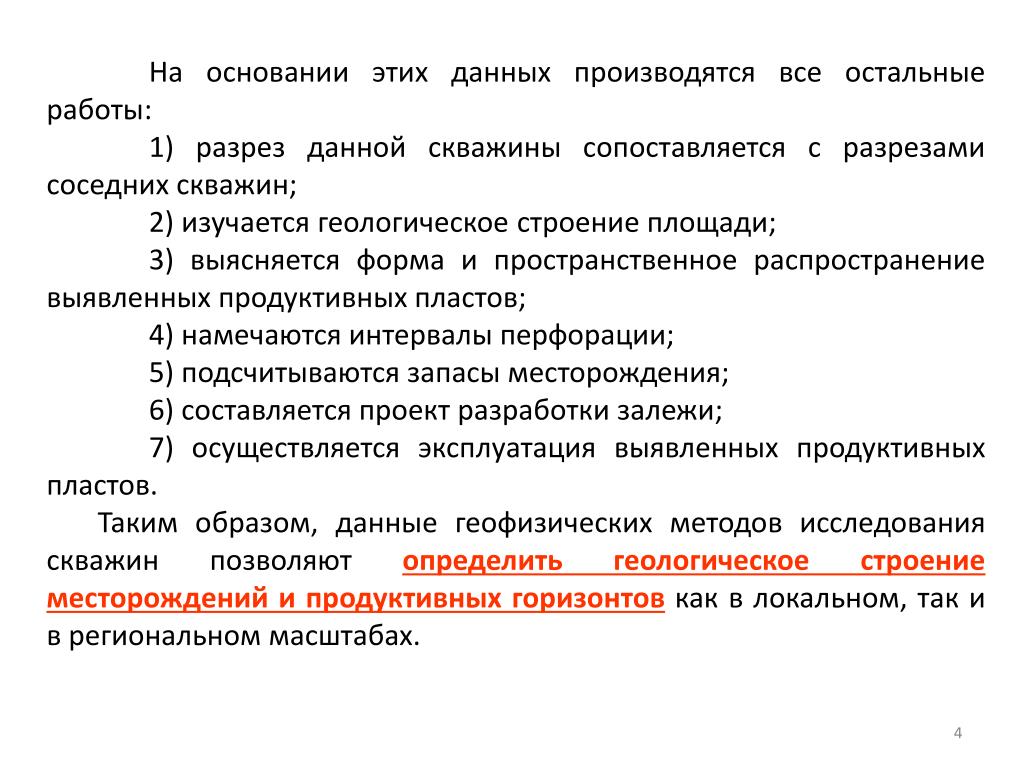 На основании этих данных производятся все остальные работы:

1) разрез данной скважины сопоставляется с разрезами соседних скважин;

2) изучается геологическое строение площади;

3) выясняется форма и пространственное распространение выявленных продуктивных пластов;

4) намечаются интервалы перфорации;

5) подсчитываются запасы месторождения;

6) составляется проект разработки залежи;

7) осуществляется эксплуатация выявленных продуктивных пластов.

Таким образом, данные геофизических методов исследования скважин позволяют определить геологическое строение месторождений и продуктивных горизонтов как в локальном, так и в региональном масштабах.

4